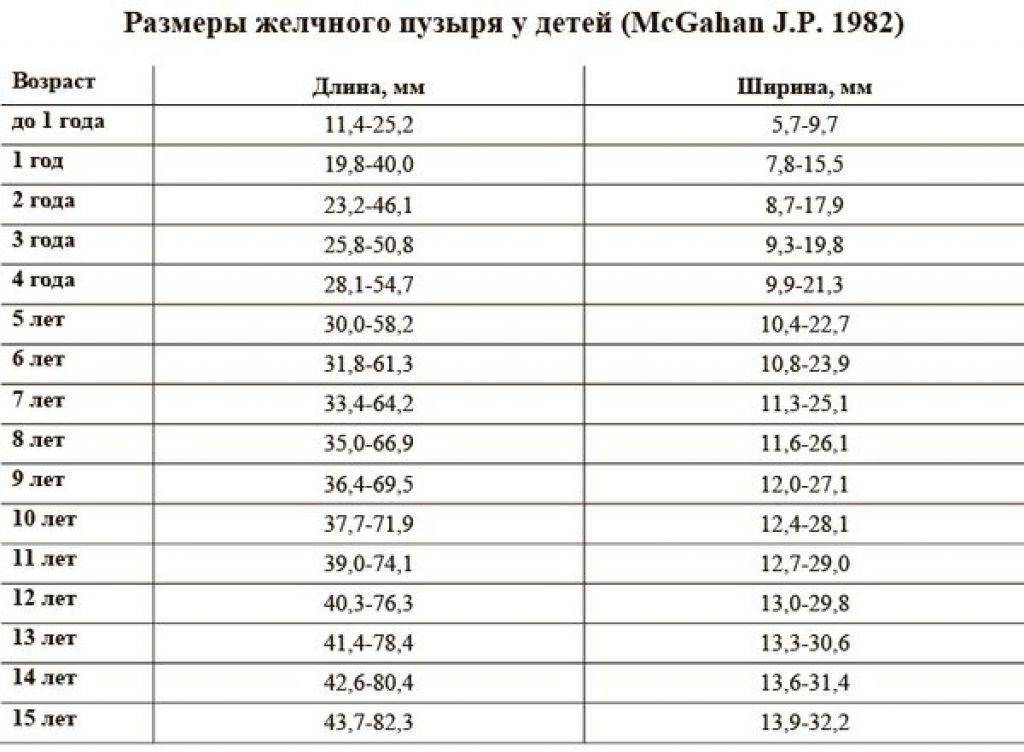 Размеры желчного пузыря у детей (McGahan J.P. 1982)

| Возраст | Длина, мм | Ширина, мм |
|---|---|---|
| до 1 года | 11,4-25,2 | 5,7-9,7 |
| 1 год | 19,8-40,0 | 7,8-15,5 |
| 2 года | 23,2-46,1 | 8,7-17,9 |
| 3 года | 25,8-50,8 | 9,3-19,8 |
| 4 года | 28,1-54,7 | 9,9-21,3 |
| 5 лет | 30,0-58,2 | 10,4-22,7 |
| 6 лет | 31,8-61,3 | 10,8-23,9 |
| 7 лет | 33,4-64,2 | 11,3-25,1 |
| 8 лет | 35,0-66,9 | 11,6-26,1 |
| 9 лет | 36,4-69,5 | 12,0-27,1 |
| 10 лет | 37,7-71,9 | 12,4-28,1 |
| 11 лет | 39,0-74,1 | 12,7-29,0 |
| 12 лет | 40,3-76,3 | 13,0-29,8 |
| 13 лет | 41,4-78,4 | 13,3-30,6 |
| 14 лет | 42,6-80,4 | 13,6-31,4 |
| 15 лет | 43,7-82,3 | 13,9-32,2 |